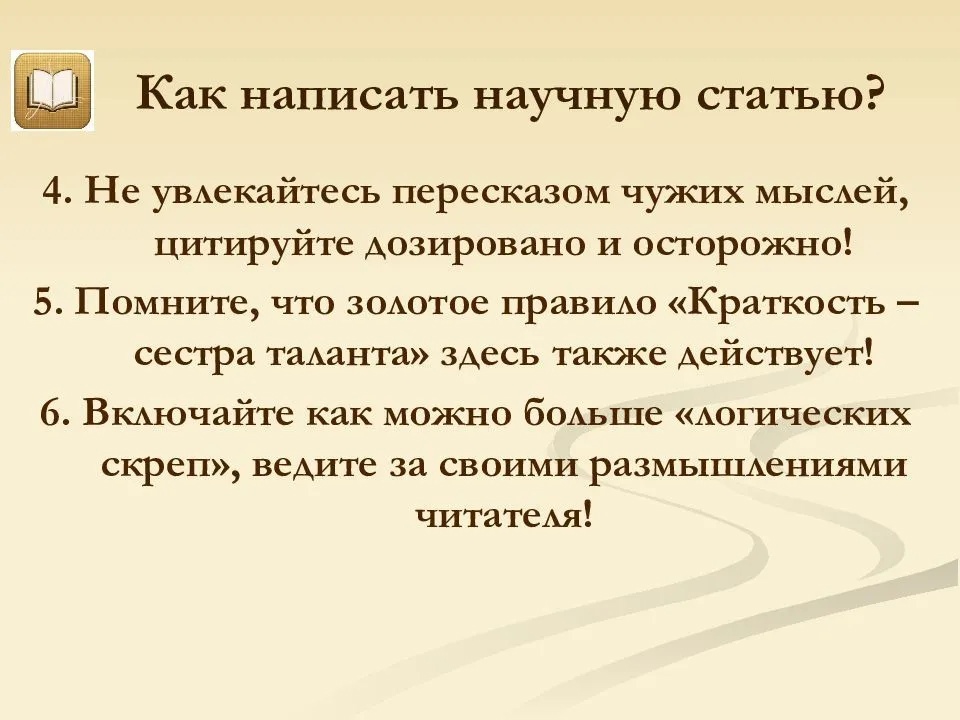 Как написать научную статью?

4. Не увлекайтесь пересказом чужих мыслей, цитируйте дозировано и осторожно!

5. Помните, что золотое правило «Краткость – сестра таланта» здесь также действует!

6. Включайте как можно больше «логических скреп», ведите за своими размышлениями читателя!